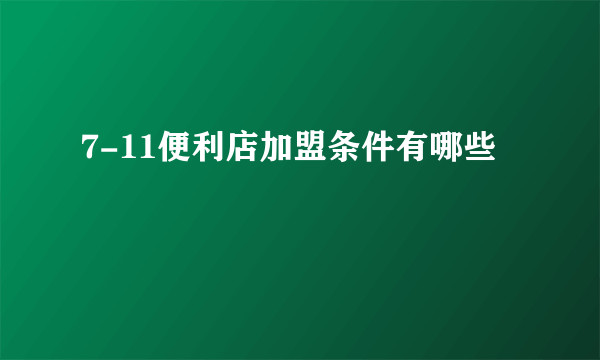 7-11便利店加盟条件有哪些